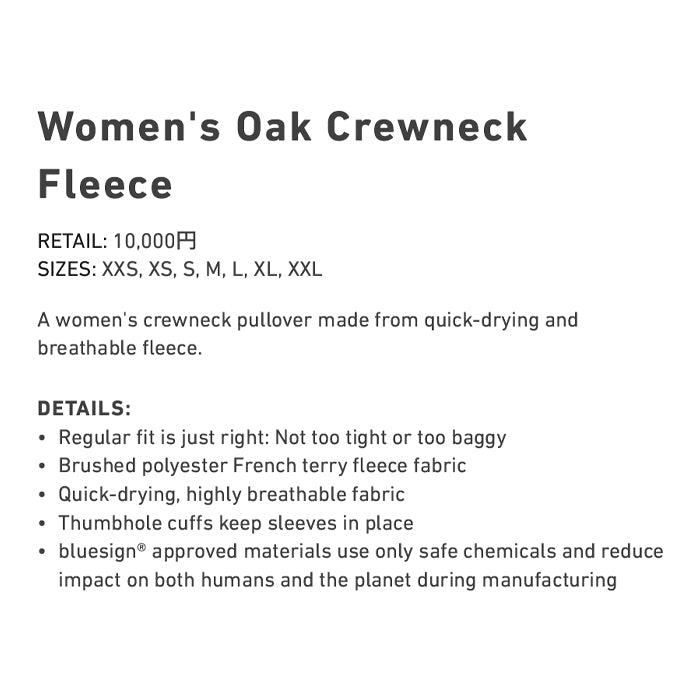 Women's Oak Crewneck Fleece

RETAIL: 10,000円
SIZES: XXS, XS, S, M, L, XL, XXL

A women's crewneck pullover made from quick-drying and breathable fleece.

DETAILS:
• Regular fit is just right: Not too tight or too baggy
• Brushed polyester French terry fleece fabric
• Quick-drying, highly breathable fabric
• Thumbhole cuffs keep sleeves in place
• bluesign® approved materials use only safe chemicals and reduce impact on both humans and the planet during manufacturing